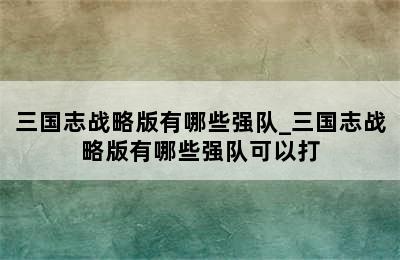 三国志战略版有哪些强队_三国志战略版有哪些强队可以打